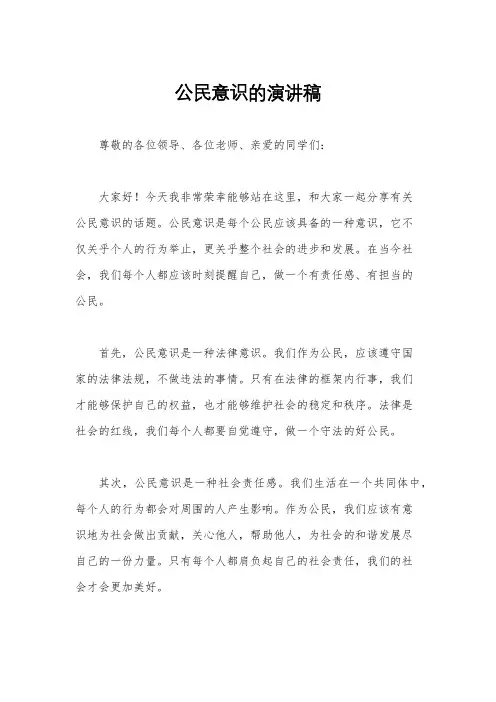 公民意识的演讲稿

尊敬的各位领导、各位老师、亲爱的同学们:

大家好！今天我非常荣幸能够站在这里，和大家一起分享有关公民意识的话题。公民意识是每个公民应该具备的一种意识，它不仅关乎个人的行为举止，更关乎整个社会的进步和发展。在当今社会，我们每个人都应该时刻提醒自己，做一个有责任感、有担当的公民。

首先，公民意识是一种法律意识。我们作为公民，应该遵守国家的法律法规，不做违法的事情。只有在法律的框架内行事，我们才能够保护自己的权益，也才能够维护社会的稳定和秩序。法律是社会的红线，我们每个人都要自觉遵守，做一个守法的好公民。

其次，公民意识是一种社会责任感。我们生活在一个共同体中，每个人的行为都会对周围的人产生影响。作为公民，我们应该有意识地为社会做出贡献，关心他人，帮助他人，为社会的和谐发展尽自己的一份力量。只有每个人都肩负起自己的社会责任，我们的社会才会更加美好。